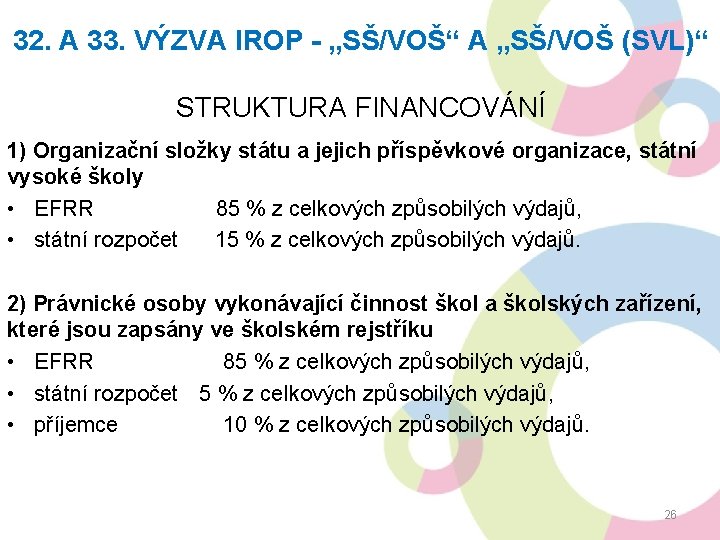 32. A 33. VÝZVA IROP - „SŠ/VOŠ“ A „SŠ/VOŠ (SVL)“

STRUKTURA FINANCOVÁNÍ

1) Organizační složky státu a jejich příspěvkové organizace, státní vysoké školy

• EFRR 85 % z celkových způsobilých výdajů,
• státní rozpočet 15 % z celkových způsobilých výdajů.

2) Právnické osoby vykonávající činnost škol a školských zařízení, které jsou zapsány ve školském rejstříku

• EFRR 85 % z celkových způsobilých výdajů,
• státní rozpočet 5 % z celkových způsobilých výdajů,
• příjemce 10 % z celkových způsobilých výdajů.

26